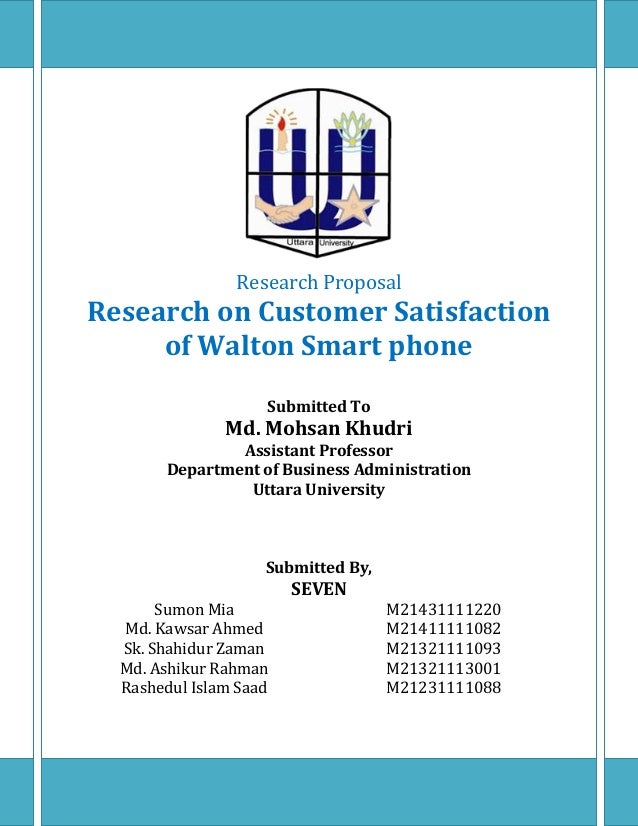 Uttara University

Research Proposal

Research on Customer Satisfaction of Walton Smart phone

Submitted To
Md. Mohsan Khudri
Assistant Professor
Department of Business Administration
Uttara University

Submitted By,
SEVEN

| | |
|---|---|
| Sumon Mia | M21431111220 |
| Md. Kawsar Ahmed | M21411111082 |
| Sk. Shahidur Zaman | M21321111093 |
| Md. Ashikur Rahman | M21321113001 |
| Rashedul Islam Saad | M21231111088 |